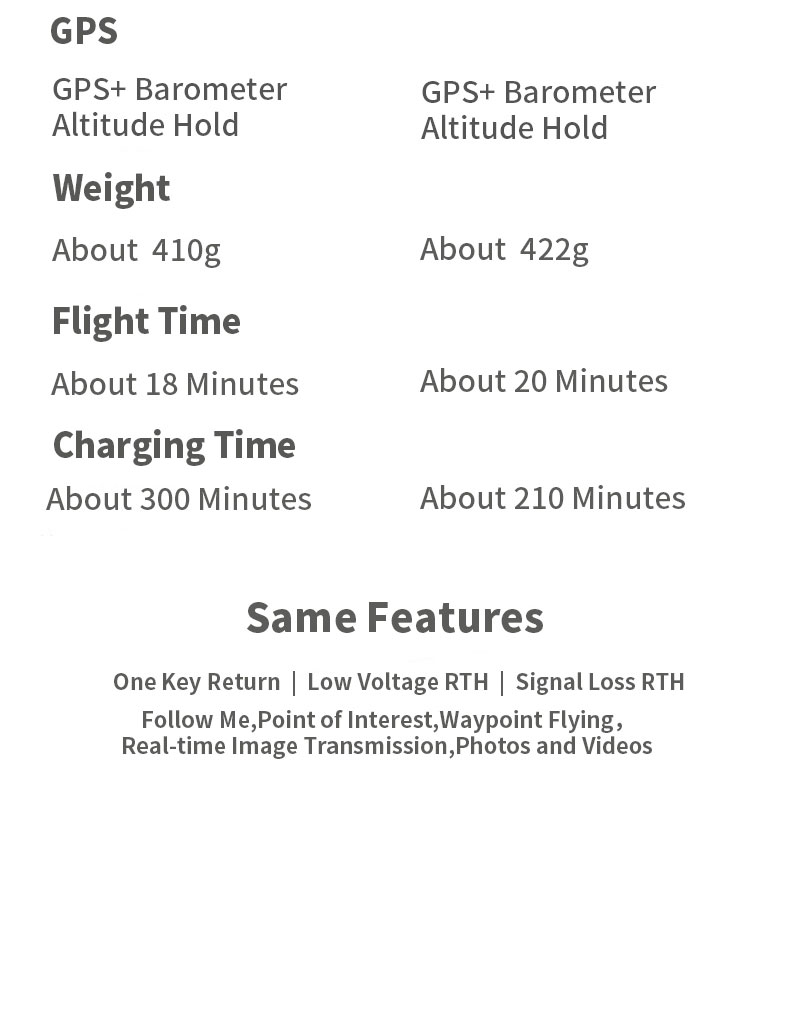 GPS

GPS+ Barometer Altitude Hold

GPS+ Barometer Altitude Hold

Weight

About 410g

About 422g

Flight Time

About 18 Minutes

About 20 Minutes

Charging Time

About 300 Minutes

About 210 Minutes

Same Features

One Key Return | Low Voltage RTH | Signal Loss RTH

Follow Me,Point of Interest,Waypoint Flying, Real-time Image Transmission,Photos and Videos